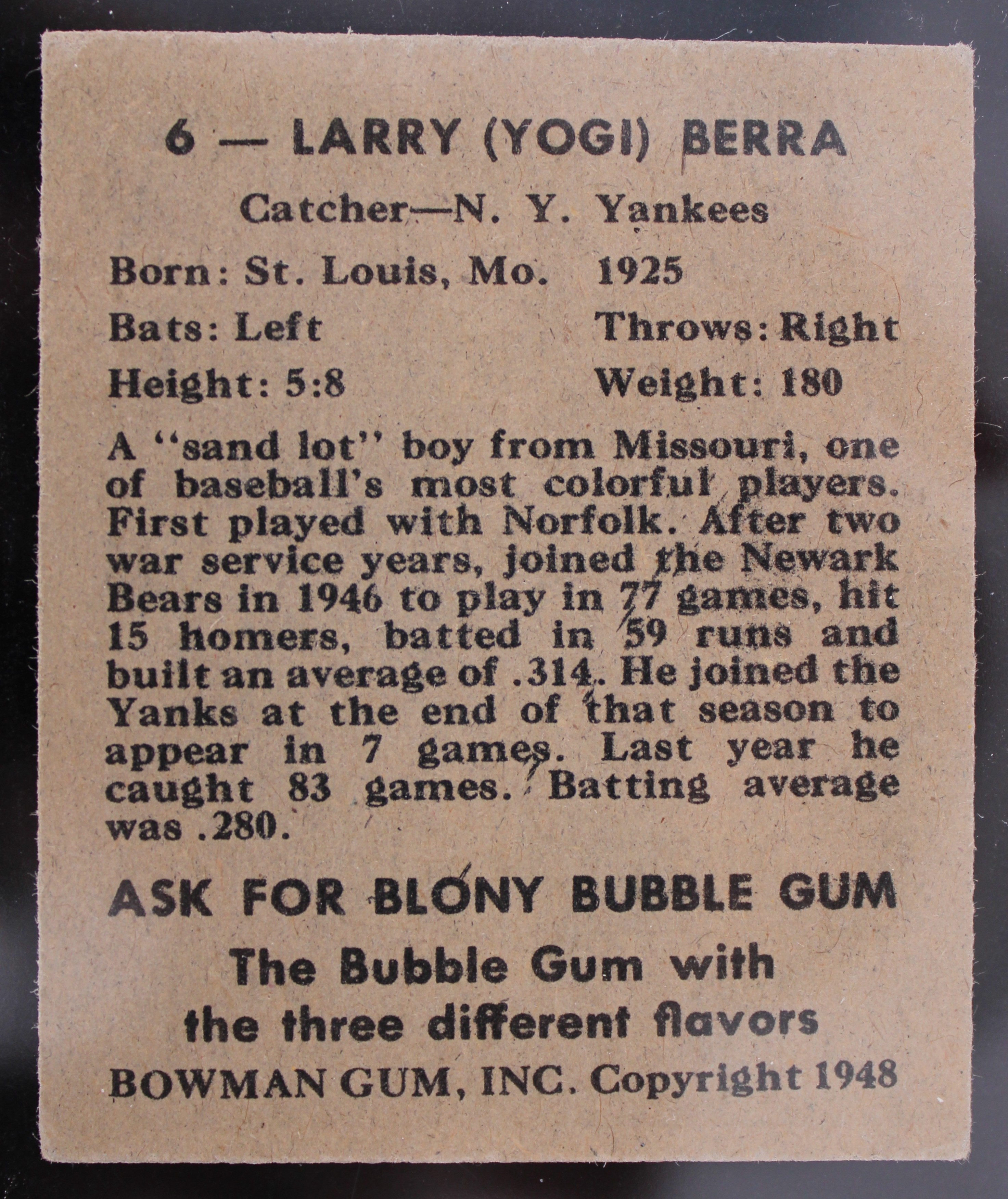 6 — LARRY (YOGI) BERRA

Catcher—N. Y. Yankees

Born: St. Louis, Mo. 1925

Bats: Left Throws: Right

Height: 5:8 Weight: 180

A "sand lot" boy from Missouri, one of baseball's most colorful players. First played with Norfolk. After two war service years, joined the Newark Bears in 1946 to play in 77 games, hit 15 homers, batted in 59 runs and built an average of .314. He joined the Yanks at the end of that season to appear in 7 games. Last year he caught 83 games. Batting average was .280.

ASK FOR BLONY BUBBLE GUM

The Bubble Gum with the three different flavors

BOWMAN GUM, INC. Copyright 1948